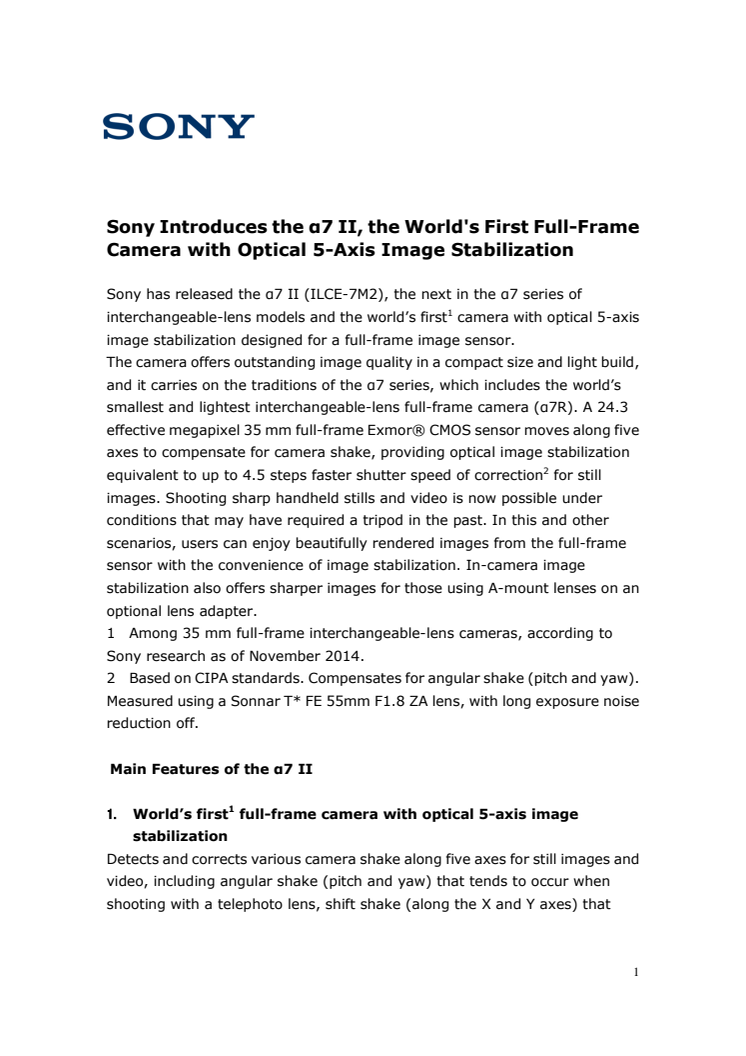 SONY

Sony Introduces the α7 II, the World's First Full-Frame Camera with Optical 5-Axis Image Stabilization

Sony has released the α7 II (ILCE-7M2), the next in the α7 series of interchangeable-lens models and the world's first$^1$ camera with optical 5-axis image stabilization designed for a full-frame image sensor.
The camera offers outstanding image quality in a compact size and light build, and it carries on the traditions of the α7 series, which includes the world's smallest and lightest interchangeable-lens full-frame camera (α7R). A 24.3 effective megapixel 35 mm full-frame Exmor® CMOS sensor moves along five axes to compensate for camera shake, providing optical image stabilization equivalent to up to 4.5 steps faster shutter speed of correction$^2$ for still images. Shooting sharp handheld stills and video is now possible under conditions that may have required a tripod in the past. In this and other scenarios, users can enjoy beautifully rendered images from the full-frame sensor with the convenience of image stabilization. In-camera image stabilization also offers sharper images for those using A-mount lenses on an optional lens adapter.
1 Among 35 mm full-frame interchangeable-lens cameras, according to Sony research as of November 2014.
2 Based on CIPA standards. Compensates for angular shake (pitch and yaw). Measured using a Sonnar T* FE 55mm F1.8 ZA lens, with long exposure noise reduction off.

Main Features of the α7 II

1. World's first$^1$ full-frame camera with optical 5-axis image stabilization
Detects and corrects various camera shake along five axes for still images and video, including angular shake (pitch and yaw) that tends to occur when shooting with a telephoto lens, shift shake (along the X and Y axes) that

1